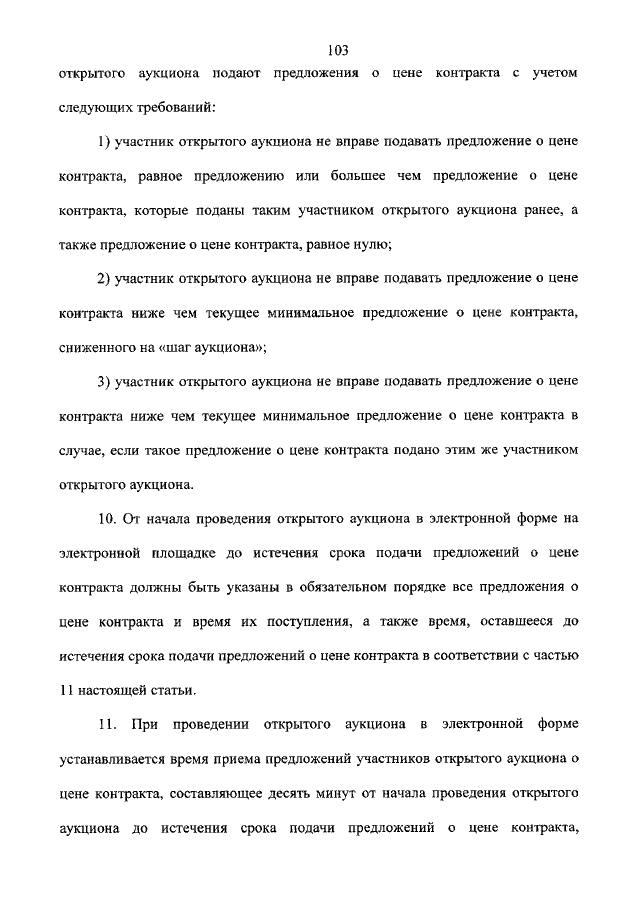 103

открытого аукциона подают предложения о цене контракта с учетом следующих требований:

1) участник открытого аукциона не вправе подавать предложение о цене контракта, равное предложению или большее чем предложение о цене контракта, которые поданы таким участником открытого аукциона ранее, а также предложение о цене контракта, равное нулю;

2) участник открытого аукциона не вправе подавать предложение о цене контракта ниже чем текущее минимальное предложение о цене контракта, сниженного на «шаг аукциона»;

3) участник открытого аукциона не вправе подавать предложение о цене контракта ниже чем текущее минимальное предложение о цене контракта в случае, если такое предложение о цене контракта подано этим же участником открытого аукциона.

10. От начала проведения открытого аукциона в электронной форме на электронной площадке до истечения срока подачи предложений о цене контракта должны быть указаны в обязательном порядке все предложения о цене контракта и время их поступления, а также время, оставшееся до истечения срока подачи предложений о цене контракта в соответствии с частью 11 настоящей статьи.

11. При проведении открытого аукциона в электронной форме устанавливается время приема предложений участников открытого аукциона о цене контракта, составляющее десять минут от начала проведения открытого аукциона до истечения срока подачи предложений о цене контракта,